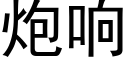 炮响